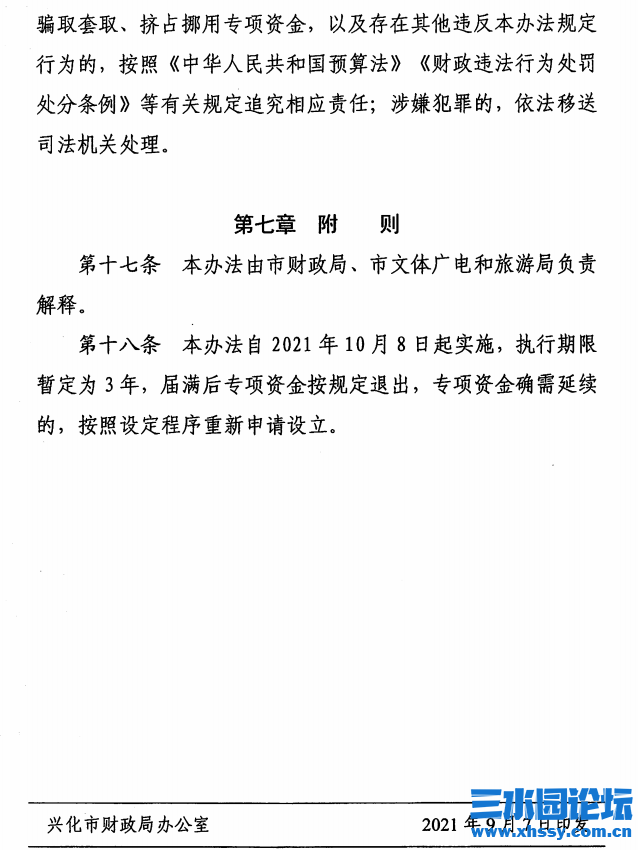 骗取套取、挤占挪用专项资金，以及存在其他违反本办法规定行为的，按照《中华人民共和国预算法》《财政违法行为处罚处分条例》等有关规定追究相应责任；涉嫌犯罪的，依法移送司法机关处理。

第七章 附 则

第十七条 本办法由市财政局、市文体广电和旅游局负责解释。

第十八条 本办法自2021年10月8日起实施，执行期限暂定为3年，届满后专项资金按规定退出，专项资金确需延续的，按照设定程序重新申请设立。

兴化市财政局办公室 2021年9月7日印发

三水园论坛
www.xhssy.com.cn